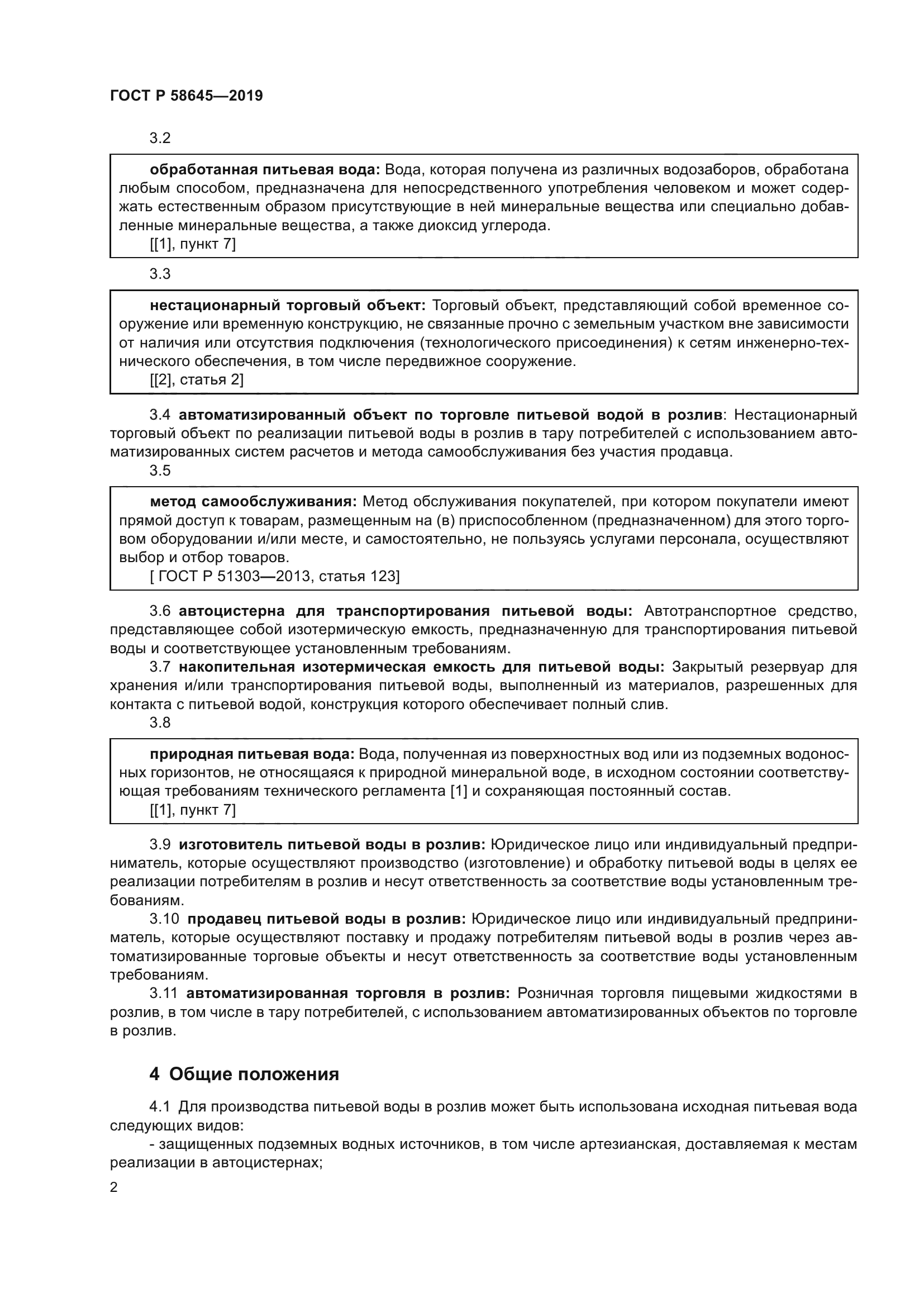 ГОСТ Р 58645—2019

3.2

обработанная питьевая вода: Вода, которая получена из различных водозаборов, обработана любым способом, предназначена для непосредственного употребления человеком и может содержать естественным образом присутствующие в ней минеральные вещества или специально добавленные минеральные вещества, а также диоксид углерода.
[[1], пункт 7]

3.3

нестационарный торговый объект: Торговый объект, представляющий собой временное сооружение или временную конструкцию, не связанные прочно с земельным участком вне зависимости от наличия или отсутствия подключения (технологического присоединения) к сетям инженерно-технического обеспечения, в том числе передвижное сооружение.
[[2], статья 2]

3.4 автоматизированный объект по торговле питьевой водой в розлив: Нестационарный торговый объект по реализации питьевой воды в розлив в тару потребителей с использованием автоматизированных систем расчетов и метода самообслуживания без участия продавца.

3.5

метод самообслуживания: Метод обслуживания покупателей, при котором покупатели имеют прямой доступ к товарам, размещенным на (в) приспособленном (предназначенном) для этого торговом оборудовании и/или месте, и самостоятельно, не пользуясь услугами персонала, осуществляют выбор и отбор товаров.
[ ГОСТ Р 51303—2013, статья 123]

3.6 автоцистерна для транспортирования питьевой воды: Автотранспортное средство, представляющее собой изотермическую емкость, предназначенную для транспортирования питьевой воды и соответствующее установленным требованиям.

3.7 накопительная изотермическая емкость для питьевой воды: Закрытый резервуар для хранения и/или транспортирования питьевой воды, выполненный из материалов, разрешенных для контакта с питьевой водой, конструкция которого обеспечивает полный слив.

3.8

природная питьевая вода: Вода, полученная из поверхностных вод или из подземных водоносных горизонтов, не относящаяся к природной минеральной воде, в исходном состоянии соответствующая требованиям технического регламента [1] и сохраняющая постоянный состав.
[[1], пункт 7]

3.9 изготовитель питьевой воды в розлив: Юридическое лицо или индивидуальный предприниматель, которые осуществляют производство (изготовление) и обработку питьевой воды в целях ее реализации потребителям в розлив и несут ответственность за соответствие воды установленным требованиям.

3.10 продавец питьевой воды в розлив: Юридическое лицо или индивидуальный предприниматель, которые осуществляют поставку и продажу потребителям питьевой воды в розлив через автоматизированные торговые объекты и несут ответственность за соответствие воды установленным требованиям.

3.11 автоматизированная торговля в розлив: Розничная торговля пищевыми жидкостями в розлив, в том числе в тару потребителей, с использованием автоматизированных объектов по торговле в розлив.

4 Общие положения

4.1 Для производства питьевой воды в розлив может быть использована исходная питьевая вода следующих видов:

- защищенных подземных водных источников, в том числе артезианская, доставляемая к местам реализации в автоцистернах;

2